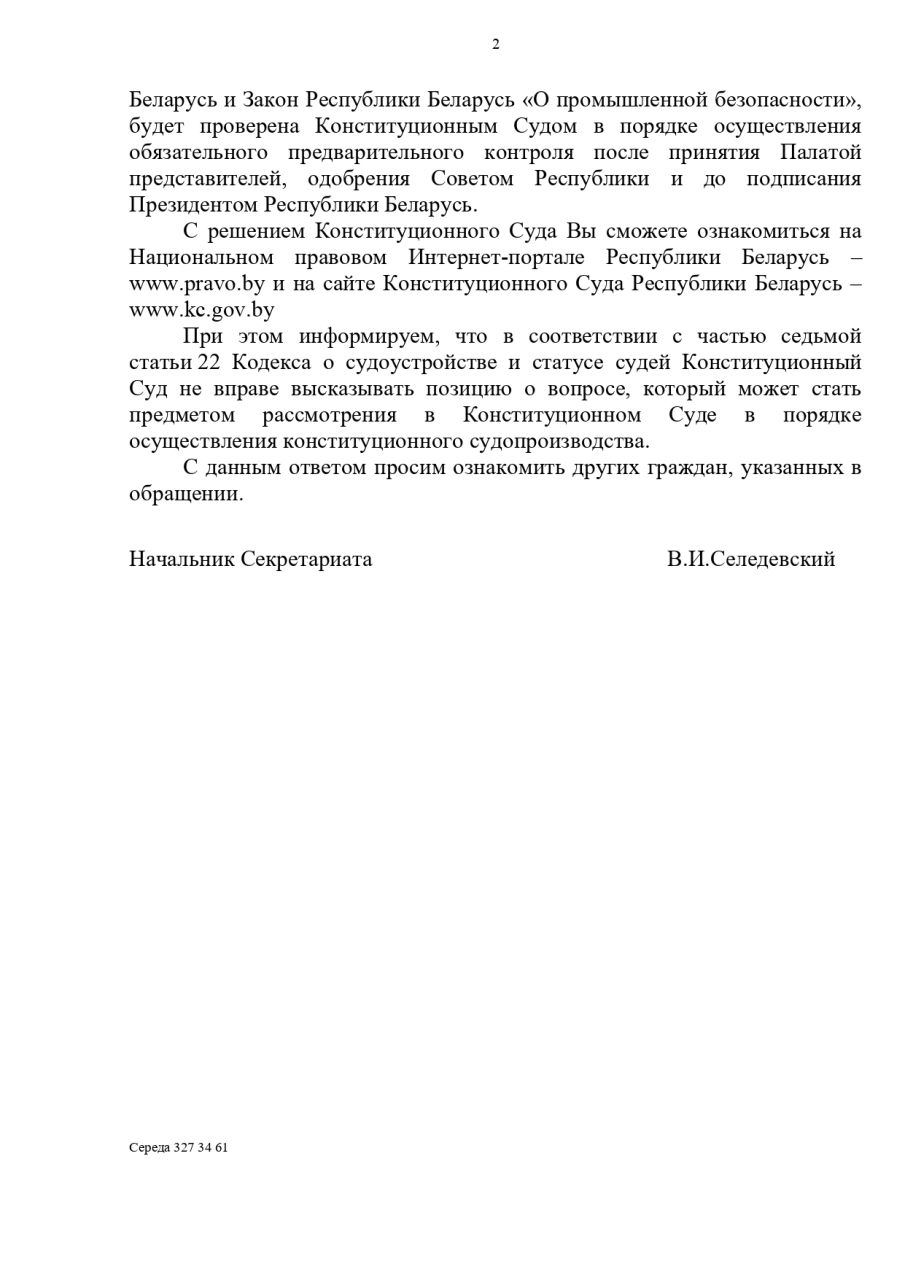 2

Беларусь и Закон Республики Беларусь «О промышленной безопасности», будет проверена Конституционным Судом в порядке осуществления обязательного предварительного контроля после принятия Палатой представителей, одобрения Советом Республики и до подписания Президентом Республики Беларусь.

С решением Конституционного Суда Вы сможете ознакомиться на Национальном правовом Интернет-портале Республики Беларусь – www.pravo.by и на сайте Конституционного Суда Республики Беларусь – www.kc.gov.by

При этом информируем, что в соответствии с частью седьмой статьи 22 Кодекса о судоустройстве и статусе судей Конституционный Суд не вправе высказывать позицию о вопросе, который может стать предметом рассмотрения в Конституционном Суде в порядке осуществления конституционного судопроизводства.

С данным ответом просим ознакомить других граждан, указанных в обращении.

Начальник Секретариата В.И.Селедевский

Середа 327 34 61